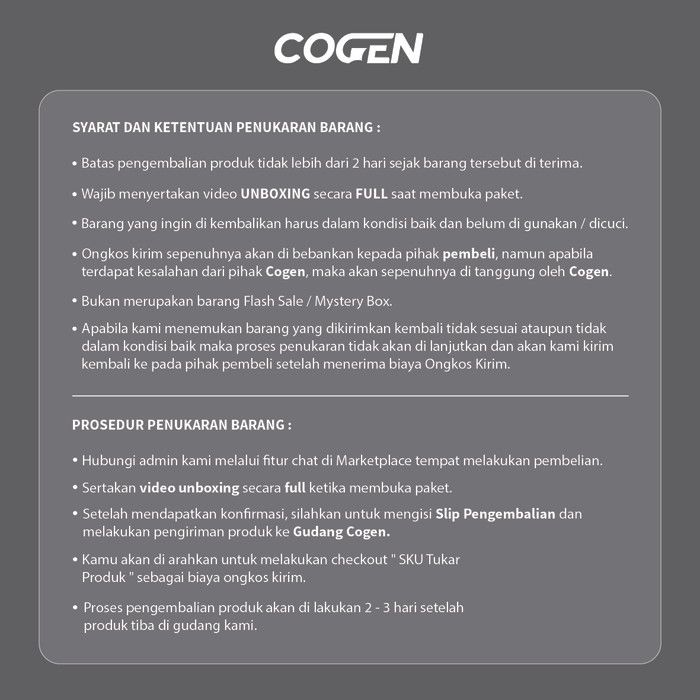 COGEN

SYARAT DAN KETENTUAN PENUKARAN BARANG :

• Batas pengembalian produk tidak lebih dari 2 hari sejak barang tersebut di terima.

• Wajib menyertakan video UNBOXING secara FULL saat membuka paket.

• Barang yang ingin di kembalikan harus dalam kondisi baik dan belum di gunakan / dicuci.

• Ongkos kirim sepenuhnya akan di bebankan kepada pihak pembeli, namun apabila terdapat kesalahan dari pihak Cogen, maka akan sepenuhnya di tanggung oleh Cogen.

• Bukan merupakan barang Flash Sale / Mystery Box.

• Apabila kami menemukan barang yang dikirimkan kembali tidak sesuai ataupun tidak dalam kondisi baik maka proses penukaran tidak akan di lanjutkan dan akan kami kirim kembali ke pada pihak pembeli setelah menerima biaya Ongkos Kirim.

PROSEDUR PENUKARAN BARANG :

• Hubungi admin kami melalui fitur chat di Marketplace tempat melakukan pembelian.

• Sertakan video unboxing secara full ketika membuka paket.

• Setelah mendapatkan konfirmasi, silahkan untuk mengisi Slip Pengembalian dan melakukan pengiriman produk ke Gudang Cogen.

• Kamu akan di arahkan untuk melakukan checkout " SKU Tukar Produk " sebagai biaya ongkos kirim.

• Proses pengembalian produk akan di lakukan 2 - 3 hari setelah produk tiba di gudang kami.